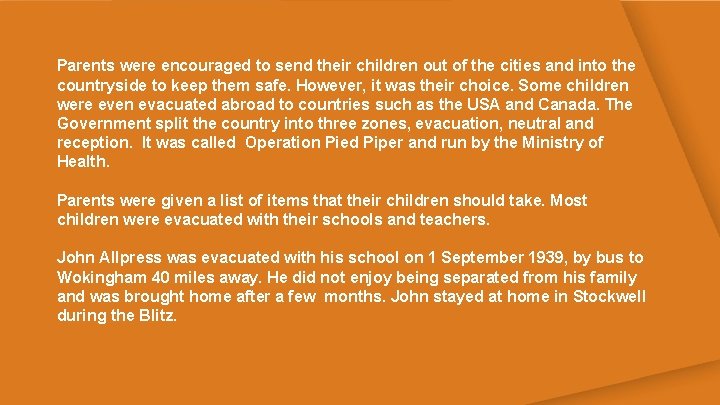 Parents were encouraged to send their children out of the cities and into the countryside to keep them safe. However, it was their choice. Some children were even evacuated abroad to countries such as the USA and Canada. The Government split the country into three zones, evacuation, neutral and reception.  It was called  Operation Pied Piper and run by the Ministry of Health.

Parents were given a list of items that their children should take. Most children were evacuated with their schools and teachers.

John Allpress was evacuated with his school on 1 September 1939, by bus to Wokingham 40 miles away. He did not enjoy being separated from his family and was brought home after a few  months. John stayed at home in Stockwell during the Blitz.